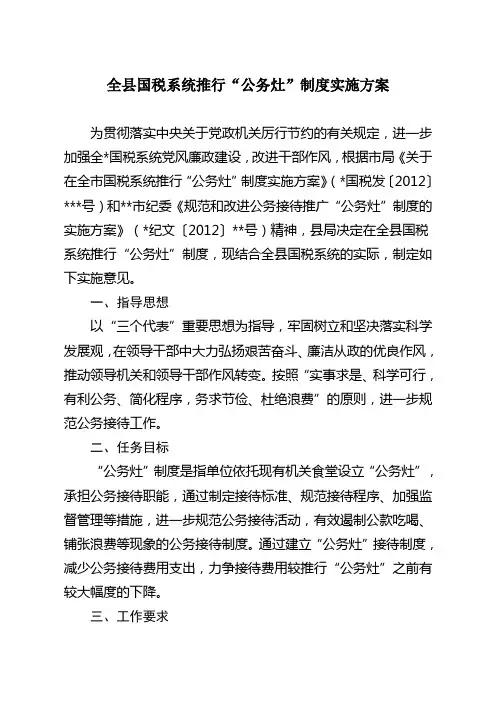 全县国税系统推行“公务灶”制度实施方案

为贯彻落实中央关于党政机关厉行节约的有关规定，进一步加强全*国税系统党风廉政建设，改进干部作风，根据市局《关于在全市国税系统推行“公务灶”制度实施方案》（*国税发〔2012〕***号）和**市纪委《规范和改进公务接待推广“公务灶”制度的实施方案》（*纪文〔2012〕**号）精神，县局决定在全县国税系统推行“公务灶”制度，现结合全县国税系统的实际，制定如下实施意见。

一、指导思想

以“三个代表”重要思想为指导，牢固树立和坚决落实科学发展观，在领导干部中大力弘扬艰苦奋斗、廉洁从政的优良作风，推动领导机关和领导干部作风转变。按照“实事求是、科学可行，有利公务、简化程序，务求节俭、杜绝浪费”的原则，进一步规范公务接待工作。

二、任务目标

“公务灶”制度是指单位依托现有机关食堂设立“公务灶”，承担公务接待职能，通过制定接待标准、规范接待程序、加强监督管理等措施，进一步规范公务接待活动，有效遏制公款吃喝、铺张浪费等现象的公务接待制度。通过建立“公务灶”接待制度，减少公务接待费用支出，力争接待费用较推行“公务灶”之前有较大幅度的下降。

三、工作要求